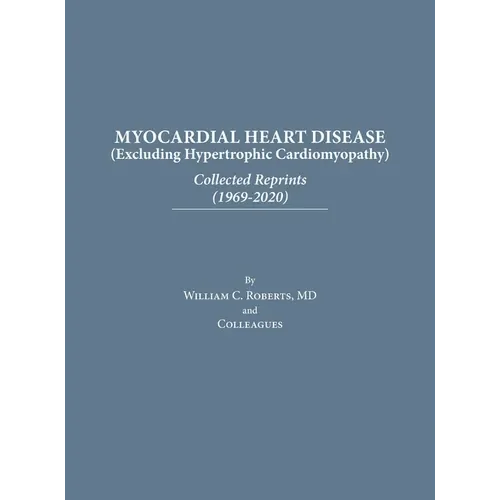 MYOCARDIAL HEART DISEASE
(Excluding Hypertrophic Cardiomyopathy)

Collected Reprints
(1969-2020)

By
William C. Roberts, MD
and
Colleagues